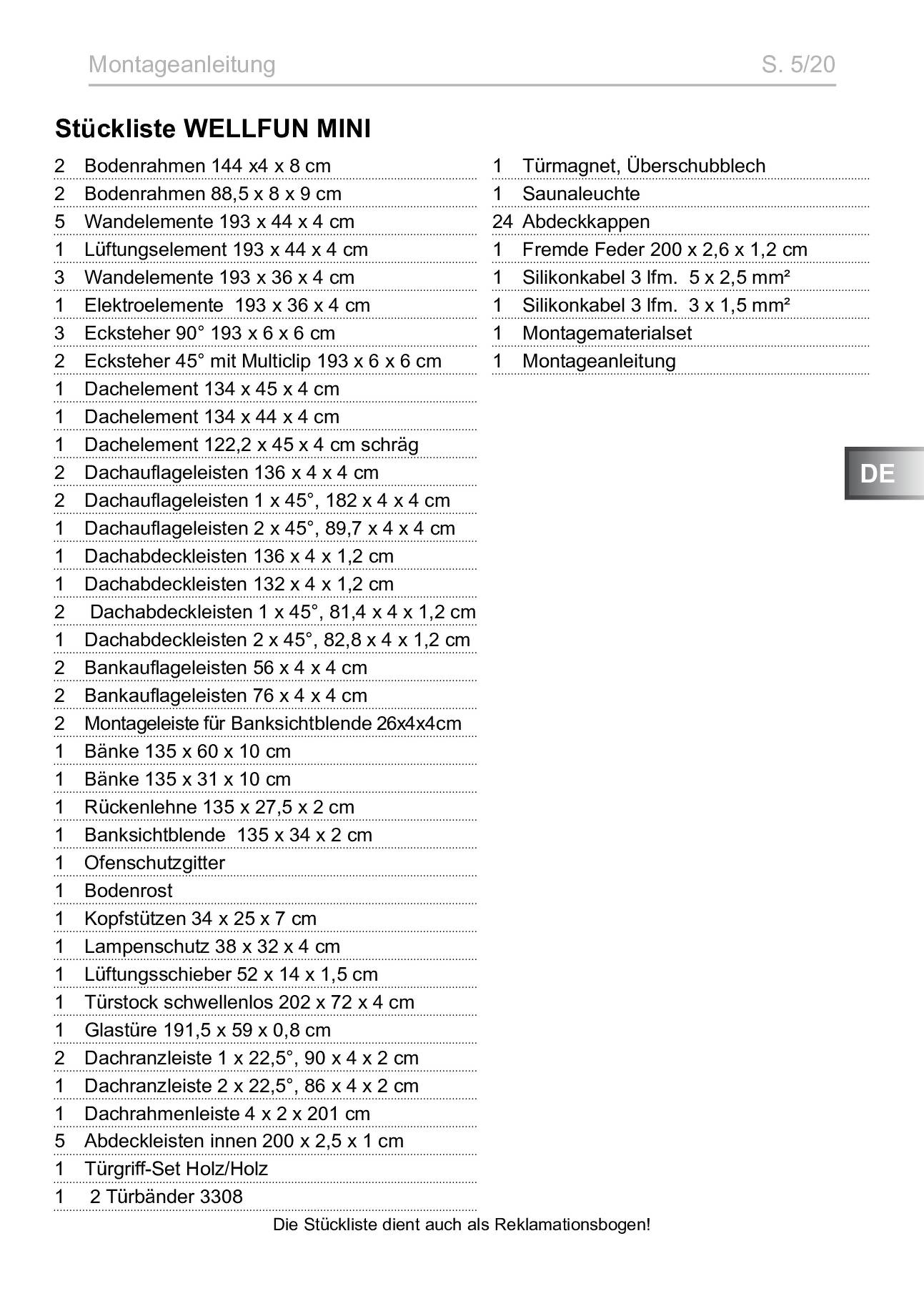 Montageanleitung S. 5/20

Stückliste WELLFUN MINI

2 Bodenrahmen 144 x4 x 8 cm
2 Bodenrahmen 88,5 x 8 x 9 cm
5 Wandelemente 193 x 44 x 4 cm
1 Lüftungselement 193 x 44 x 4 cm
3 Wandelemente 193 x 36 x 4 cm
1 Elektroelemente 193 x 36 x 4 cm
3 Ecksteher 90° 193 x 6 x 6 cm
2 Ecksteher 45° mit Multiclip 193 x 6 x 6 cm
1 Dachelement 134 x 45 x 4 cm
1 Dachelement 134 x 44 x 4 cm
1 Dachelement 122,2 x 45 x 4 cm schräg
2 Dachauflageleisten 136 x 4 x 4 cm
2 Dachauflageleisten 1 x 45°, 182 x 4 x 4 cm
1 Dachauflageleisten 2 x 45°, 89,7 x 4 x 4 cm
1 Dachabdeckleisten 136 x 4 x 1,2 cm
1 Dachabdeckleisten 132 x 4 x 1,2 cm
2 Dachabdeckleisten 1 x 45°, 81,4 x 4 x 1,2 cm
1 Dachabdeckleisten 2 x 45°, 82,8 x 4 x 1,2 cm
2 Bankauflageleisten 56 x 4 x 4 cm
2 Bankauflageleisten 76 x 4 x 4 cm
2 Montageleiste für Banksichtblende 26x4x4cm
1 Bänke 135 x 60 x 10 cm
1 Bänke 135 x 31 x 10 cm
1 Rückenlehne 135 x 27,5 x 2 cm
1 Banksichtblende 135 x 34 x 2 cm
1 Ofenschutzgitter
1 Bodenrost
1 Kopfstützen 34 x 25 x 7 cm
1 Lampenschutz 38 x 32 x 4 cm
1 Lüftungsschieber 52 x 14 x 1,5 cm
1 Türstock schwellenlos 202 x 72 x 4 cm
1 Glastüre 191,5 x 59 x 0,8 cm
2 Dachranzleiste 1 x 22,5°, 90 x 4 x 2 cm
1 Dachranzleiste 2 x 22,5°, 86 x 4 x 2 cm
1 Dachrahmenleiste 4 x 2 x 201 cm
5 Abdeckleisten innen 200 x 2,5 x 1 cm
1 Türgriff-Set Holz/Holz
1 2 Türbänder 3308

1 Türmagnet, Überschubblech
1 Saunaleuchte
24 Abdeckkappen
1 Fremde Feder 200 x 2,6 x 1,2 cm
1 Silikonkabel 3 lfm. 5 x 2,5 mm²
1 Silikonkabel 3 lfm. 3 x 1,5 mm²
1 Montagematerialset
1 Montageanleitung

DE

Die Stückliste dient auch als Reklamationsbogen!